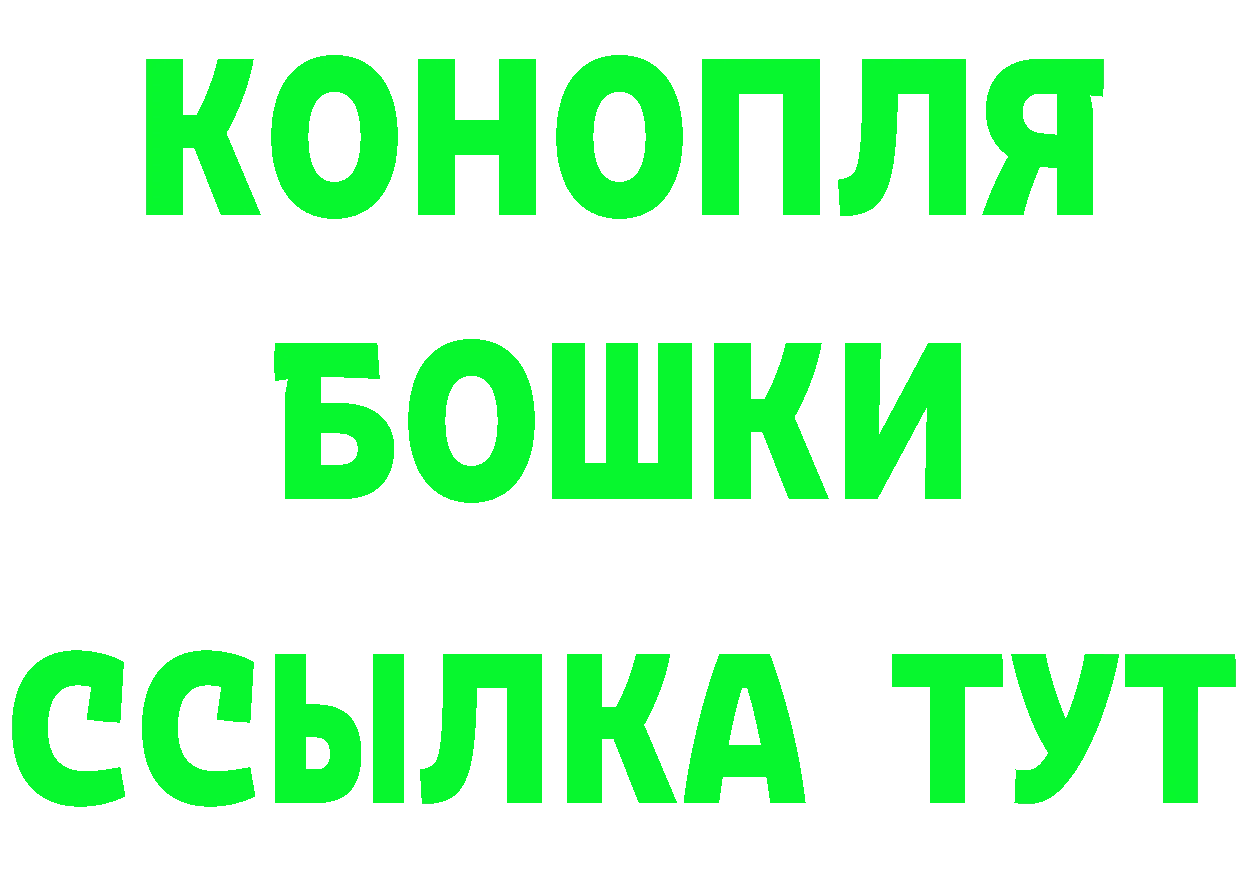 КОНОПЛЯ
БОШКИ
ССЫЛКА ТУТ